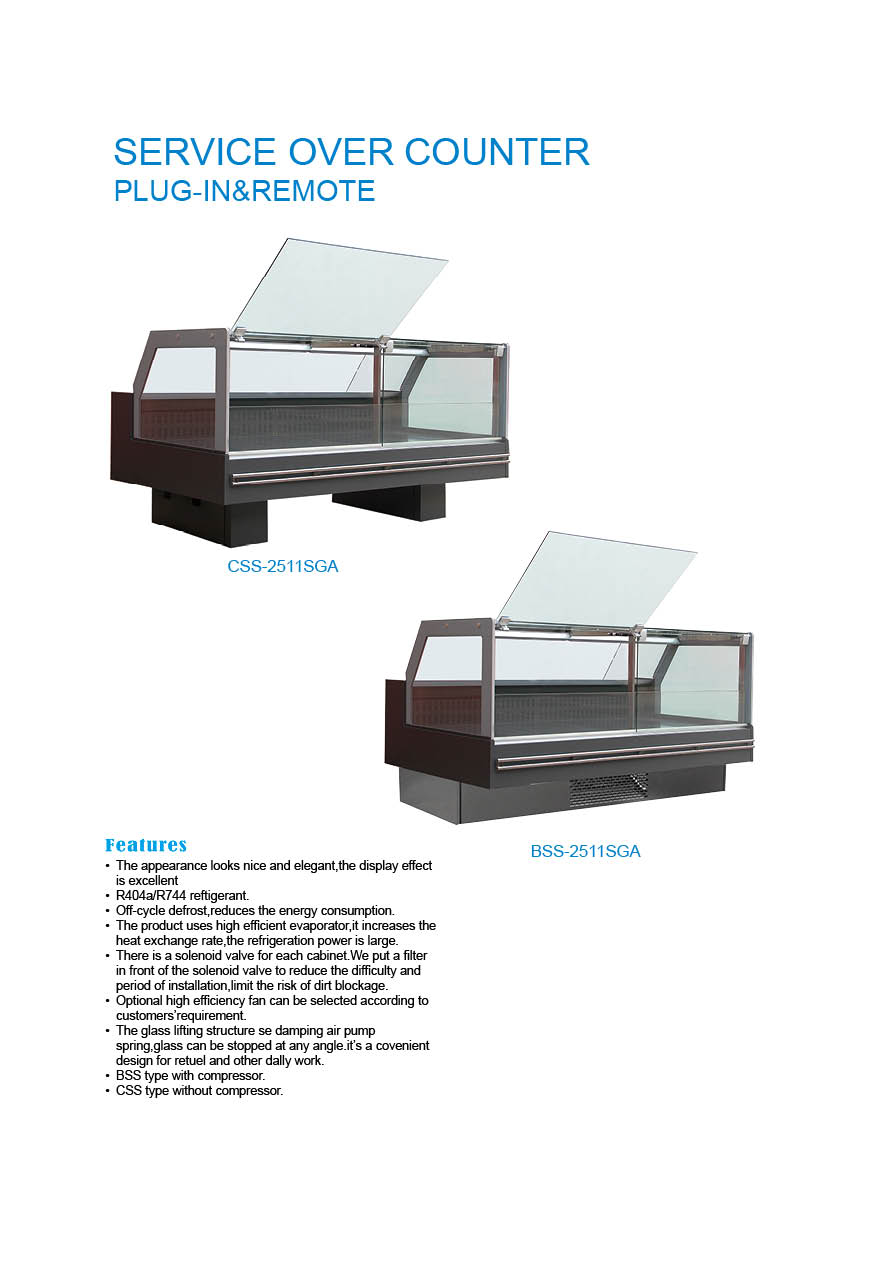 SERVICE OVER COUNTER
PLUG-IN&REMOTE

CSS-2511SGA

BSS-2511SGA

Features

• The appearance looks nice and elegant,the display effect is excellent
• R404a/R744 reftigerant.
• Off-cycle defrost,reduces the energy consumption.
• The product uses high efficient evaporator,it increases the heat exchange rate,the refrigeration power is large.
• There is a solenoid valve for each cabinet.We put a filter in front of the solenoid valve to reduce the difficulty and period of installation,limit the risk of dirt blockage.
• Optional high efficiency fan can be selected according to customers'requirement.
• The glass lifting structure se damping air pump spring,glass can be stopped at any angle.it's a covenient design for retuel and other dally work.
• BSS type with compressor.
• CSS type without compressor.